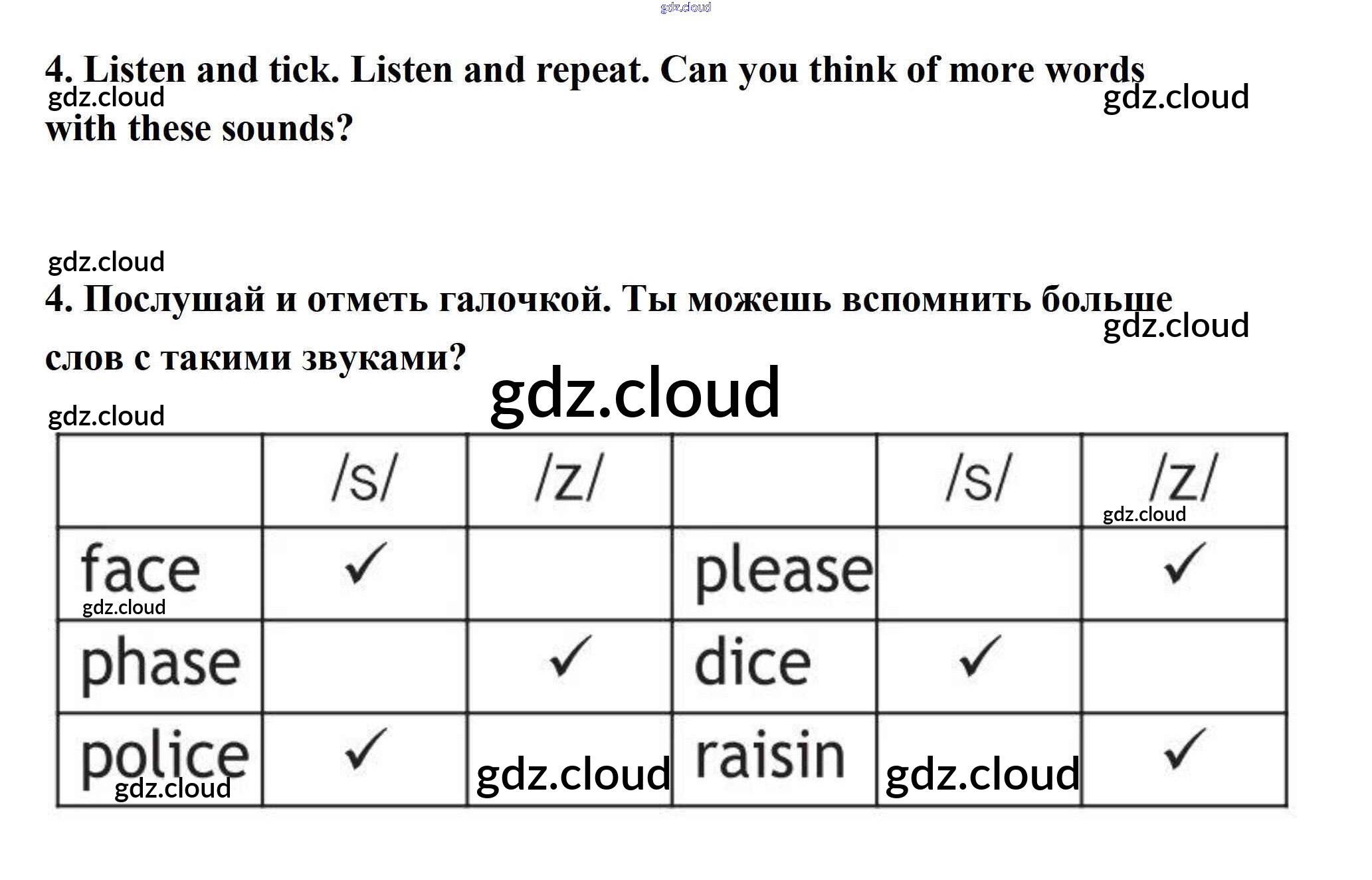 4. Listen and tick. Listen and repeat. Can you think of more words with these sounds?

4. Послушай и отметь галочкой. Ты можешь вспомнить больше слов с такими звуками?

|  | /s/ | /z/ |  | /s/ | /z/ |
|---|---|---|---|---|---|
| face | ✓ |  | please |  | ✓ |
| phase |  | ✓ | dice | ✓ |  |
| police | ✓ |  | raisin |  | ✓ |

gdz.cloud